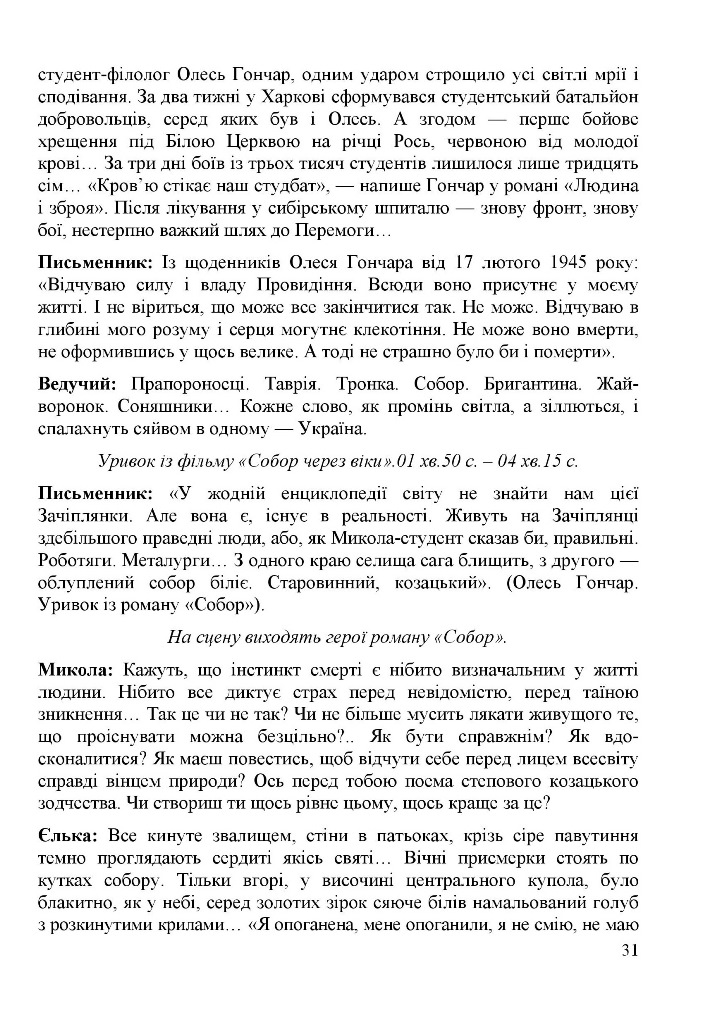 студент-філолог Олесь Гончар, одним ударом строщило усі світлі мрії і сподівання. За два тижні у Харкові сформувався студентський батальйон добровольців, серед яких був і Олесь. А згодом — перше бойове хрещення під Білою Церквою на річці Рось, червоною від молодої крові… За три дні боїв із трьох тисяч студентів лишилося лише тридцять сім… «Кров'ю стікає наш студбат», — напише Гончар у романі «Людина і зброя». Після лікування у сибірському шпиталю — знову фронт, знову бої, нестерпно важкий шлях до Перемоги…

Письменник: Із щоденників Олеся Гончара від 17 лютого 1945 року: «Відчуваю силу і владу Провидіння. Всюди воно присутнє у моєму житті. І не віриться, що може все закінчитися так. Не може. Відчуваю в глибині мого розуму і серця могутнє клекотіння. Не може воно вмерти, не оформившись у щось велике. А тоді не страшно було би і померти».

Ведучий: Прапороносці. Таврія. Тронка. Собор. Бригантина. Жайворонок. Соняшники… Кожне слово, як промінь світла, а зіллються, і спалахнуть сяйвом в одному — Україна.

Уривок із фільму «Собор через віки».01 хв.50 с. – 04 хв.15 с.

Письменник: «У жодній енциклопедії світу не знайти нам цієї Зачіплянки. Але вона є, існує в реальності. Живуть на Зачіплянці здебільшого праведні люди, або, як Микола-студент сказав би, правильні. Роботяги. Металурги… З одного краю селища сага блищить, з другого — облуплений собор біліє. Старовинний, козацький». (Олесь Гончар. Уривок із роману «Собор»).

На сцену виходять герої роману «Собор».

Микола: Кажуть, що інстинкт смерті є нібито визначальним у житті людини. Нібито все диктує страх перед невідомістю, перед таїною зникнення… Так це чи не так? Чи не більше мусить лякати живущого те, що проіснувати можна безцільно?.. Як бути справжнім? Як вдосконалитися? Як маєш повестись, щоб відчути себе перед лицем всесвіту справді вінцем природи? Ось перед тобою поема степового козацького зодчества. Чи створиш ти щось рівне цьому, щось краще за це?

Єлька: Все кинуте звалищем, стіни в патьоках, крізь сіре павутиння темно проглядають сердиті якісь святі… Вічні присмерки стоять по кутках собору. Тільки вгорі, у височині центрального купола, було блакитно, як у небі, серед золотих зірок сяюче білів намальований голуб з розкинутими крилами… «Я опоганена, мене опоганили, я не смію, не маю

31